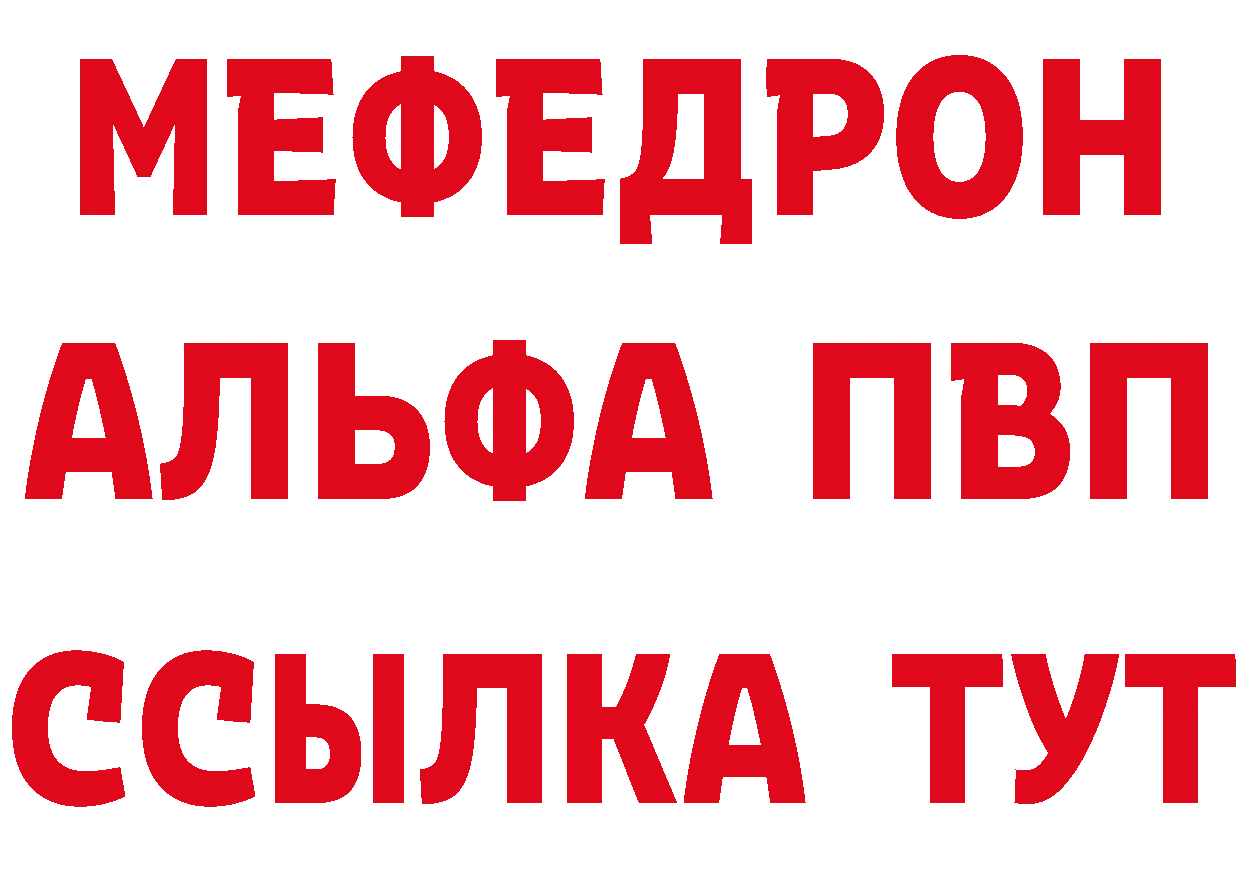 МЕФЕДРОН
АЛЬФА ПВП
ССЫЛКА ТУТ